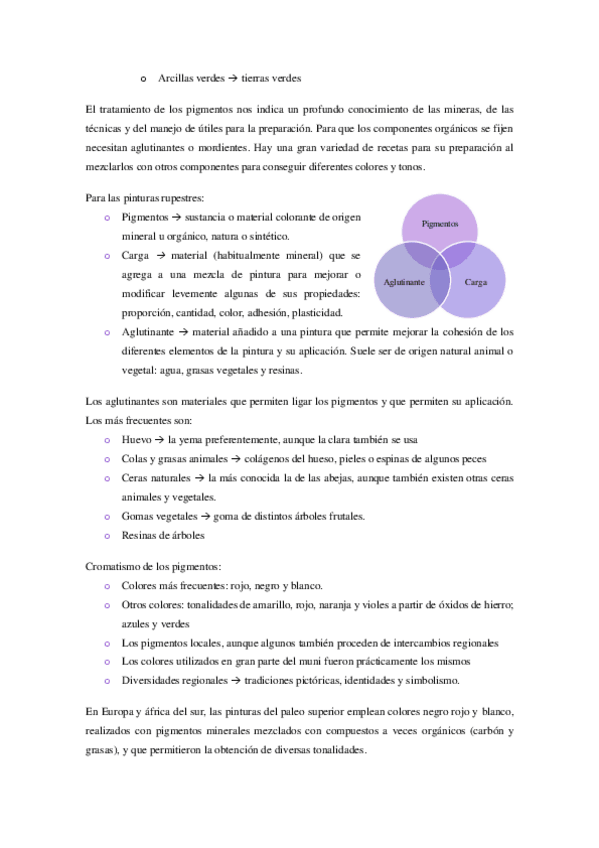 o Arcillas verdes → tierras verdes

El tratamiento de los pigmentos nos indica un profundo conocimiento de las mineras, de las técnicas y del manejo de útiles para la preparación. Para que los componentes orgánicos se fijen necesitan aglutinantes o mordientes. Hay una gran variedad de recetas para su preparación al mezclarlos con otros componentes para conseguir diferentes colores y tonos.

Para las pinturas rupestres:

o Pigmentos → sustancia o material colorante de origen mineral u orgánico, natura o sintético.
o Carga → material (habitualmente mineral) que se agrega a una mezcla de pintura para mejorar o modificar levemente algunas de sus propiedades: proporción, cantidad, color, adhesión, plasticidad.
o Aglutinante → material añadido a una pintura que permite mejorar la cohesión de los diferentes elementos de la pintura y su aplicación. Suele ser de origen natural animal o vegetal: agua, grasas vegetales y resinas.

Pigmentos

Aglutinante

Carga

Los aglutinantes son materiales que permiten ligar los pigmentos y que permiten su aplicación. Los más frecuentes son:

o Huevo → la yema preferentemente, aunque la clara también se usa
o Colas y grasas animales → colágenos del hueso, pieles o espinas de algunos peces
o Ceras naturales → la más conocida la de las abejas, aunque también existen otras ceras animales y vegetales.
o Gomas vegetales → goma de distintos árboles frutales.
o Resinas de árboles

Cromatismo de los pigmentos:

o Colores más frecuentes: rojo, negro y blanco.
o Otros colores: tonalidades de amarillo, rojo, naranja y violes a partir de óxidos de hierro; azules y verdes
o Los pigmentos locales, aunque algunos también proceden de intercambios regionales
o Los colores utilizados en gran parte del muni fueron prácticamente los mismos
o Diversidades regionales → tradiciones pictóricas, identidades y simbolismo.

En Europa y áfrica del sur, las pinturas del paleo superior emplean colores negro rojo y blanco, realizados con pigmentos minerales mezclados con compuestos a veces orgánicos (carbón y grasas), y que permitieron la obtención de diversas tonalidades.